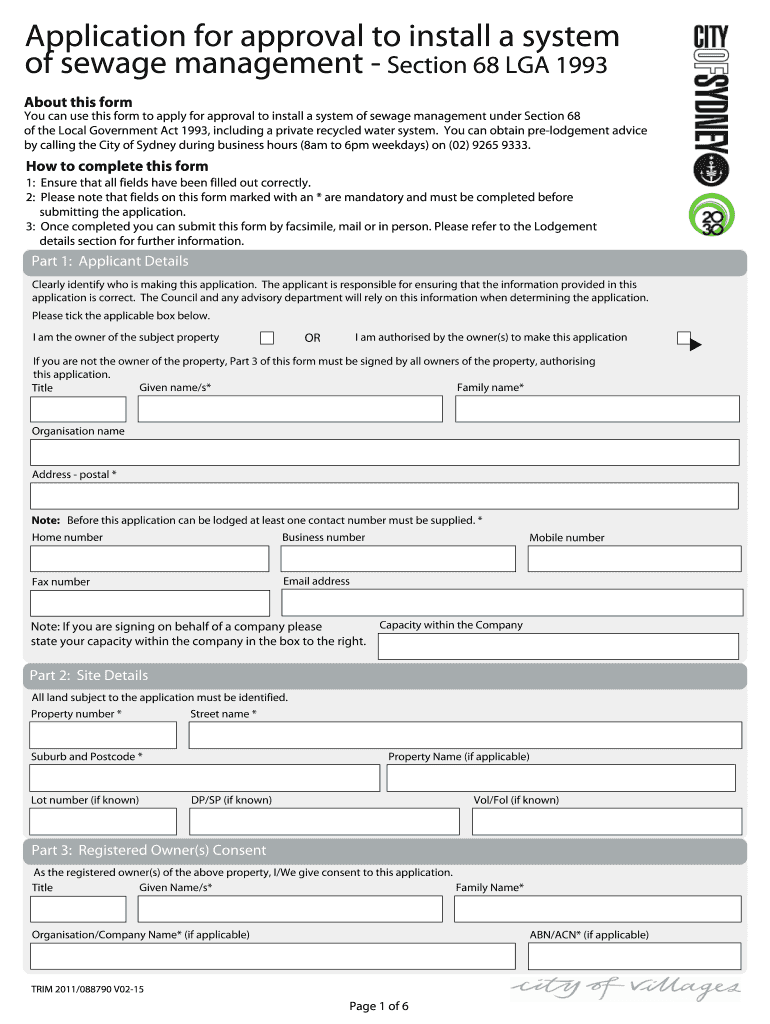 Application for approval to install a system of sewage management - Section 68 LGA 1993

CITY OF SYDNEY

2030

About this form
You can use this form to apply for approval to install a system of sewage management under Section 68 of the Local Government Act 1993, including a private recycled water system. You can obtain pre-lodgement advice by calling the City of Sydney during business hours (8am to 6pm weekdays) on (02) 9265 9333.

How to complete this form
1: Ensure that all fields have been filled out correctly.
2: Please note that fields on this form marked with an * are mandatory and must be completed before submitting the application.
3: Once completed you can submit this form by facsimile, mail or in person. Please refer to the Lodgement details section for further information.

Part 1: Applicant Details

Clearly identify who is making this application. The applicant is responsible for ensuring that the information provided in this application is correct. The Council and any advisory department will rely on this information when determining the application.

Please tick the applicable box below.

I am the owner of the subject property OR I am authorised by the owner(s) to make this application

If you are not the owner of the property, Part 3 of this form must be signed by all owners of the property, authorising this application.

Title Given name/s* Family name*

Organisation name

Address - postal *

Note: Before this application can be lodged at least one contact number must be supplied. *

Home number Business number Mobile number

Fax number Email address

Note: If you are signing on behalf of a company please state your capacity within the company in the box to the right.

Capacity within the Company

Part 2: Site Details

All land subject to the application must be identified.

Property number * Street name *

Suburb and Postcode * Property Name (if applicable)

Lot number (if known) DP/SP (if known) Vol/Fol (if known)

Part 3: Registered Owner(s) Consent

As the registered owner(s) of the above property, I/We give consent to this application.

Title Given Name/s* Family Name*

Organisation/Company Name* (if applicable) ABN/ACN* (if applicable)

TRIM 2011/088790 V02-15

city of villages

Page 1 of 6